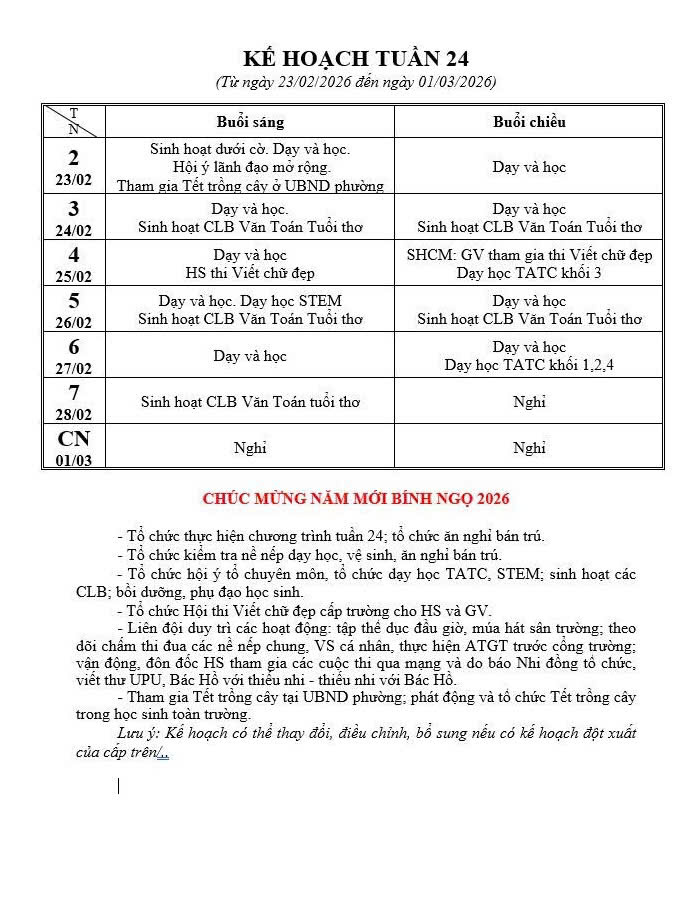 KẾ HOẠCH TUẦN 24

(Từ ngày 23/02/2026 đến ngày 01/03/2026)

| T N | Buổi sáng | Buổi chiều |
|---|---|---|
| 2 23/02 | Sinh hoạt dưới cờ. Dạy và học. Hội ý lãnh đạo mở rộng. Tham gia Tết trồng cây ở UBND phường | Dạy và học |
| 3 24/02 | Dạy và học. Sinh hoạt CLB Văn Toán Tuổi thơ | Dạy và học Sinh hoạt CLB Văn Toán Tuổi thơ |
| 4 25/02 | Dạy và học HS thi Viết chữ đẹp | SHCM: GV tham gia thi Viết chữ đẹp Dạy học TATC khối 3 |
| 5 26/02 | Dạy và học. Dạy học STEM Sinh hoạt CLB Văn Toán Tuổi thơ | Dạy và học Sinh hoạt CLB Văn Toán Tuổi thơ |
| 6 27/02 | Dạy và học | Dạy và học Dạy học TATC khối 1,2,4 |
| 7 28/02 | Sinh hoạt CLB Văn Toán tuổi thơ | Nghỉ |
| CN 01/03 | Nghỉ | Nghỉ |

CHÚC MỪNG NĂM MỚI BÍNH NGỌ 2026

- Tổ chức thực hiện chương trình tuần 24; tổ chức ăn nghỉ bán trú.
- Tổ chức kiểm tra nề nếp dạy học, vệ sinh, ăn nghỉ bán trú.
- Tổ chức hội ý tổ chuyên môn, tổ chức dạy học TATC, STEM; sinh hoạt các CLB; bồi dưỡng, phụ đạo học sinh.
- Tổ chức Hội thi Viết chữ đẹp cấp trường cho HS và GV.
- Liên đội duy trì các hoạt động: tập thể dục đầu giờ, múa hát sân trường; theo dõi chấm thi đua các nề nếp chung, VS cá nhân, thực hiện ATGT trước cổng trường; vận động, đôn đốc HS tham gia các cuộc thi qua mạng và do báo Nhi đồng tổ chức, viết thư UPU, Bác Hồ với thiếu nhi - thiếu nhi với Bác Hồ.
- Tham gia Tết trồng cây tại UBND phường; phát động và tổ chức Tết trồng cây trong học sinh toàn trường.
Lưu ý: Kế hoạch có thể thay đổi, điều chỉnh, bổ sung nếu có kế hoạch đột xuất của cấp trên/..